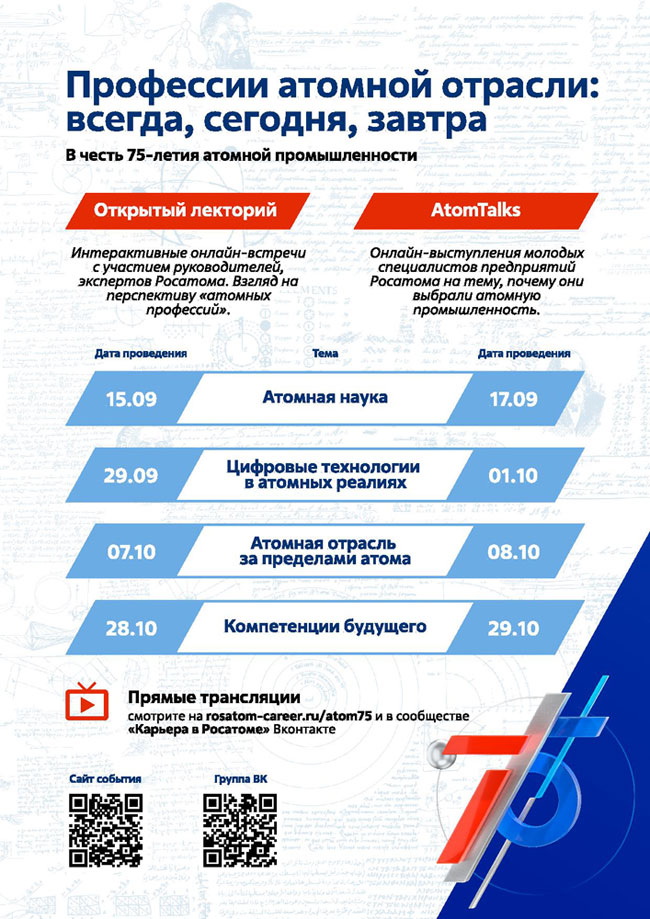 Профессии атомной отрасли: всегда, сегодня, завтра

В честь 75-летия атомной промышленности

Открытый лекторий

Интерактивные онлайн-встречи с участием руководителей, экспертов Росатома. Взгляд на перспективу «атомных профессий».

AtomTalks

Онлайн-выступления молодых специалистов предприятий Росатома на тему, почему они выбрали атомную промышленность.

| Дата проведения | Тема | Дата проведения |
|---|---|---|
| 15.09 | Атомная наука | 17.09 |
| 29.09 | Цифровые технологии в атомных реалиях | 01.10 |
| 07.10 | Атомная отрасль за пределами атома | 08.10 |
| 28.10 | Компетенции будущего | 29.10 |

Прямые трансляции
смотрите на rosatom-career.ru/atom75 и в сообществе «Карьера в Росатоме» Вконтакте

Сайт события

Группа ВК

75